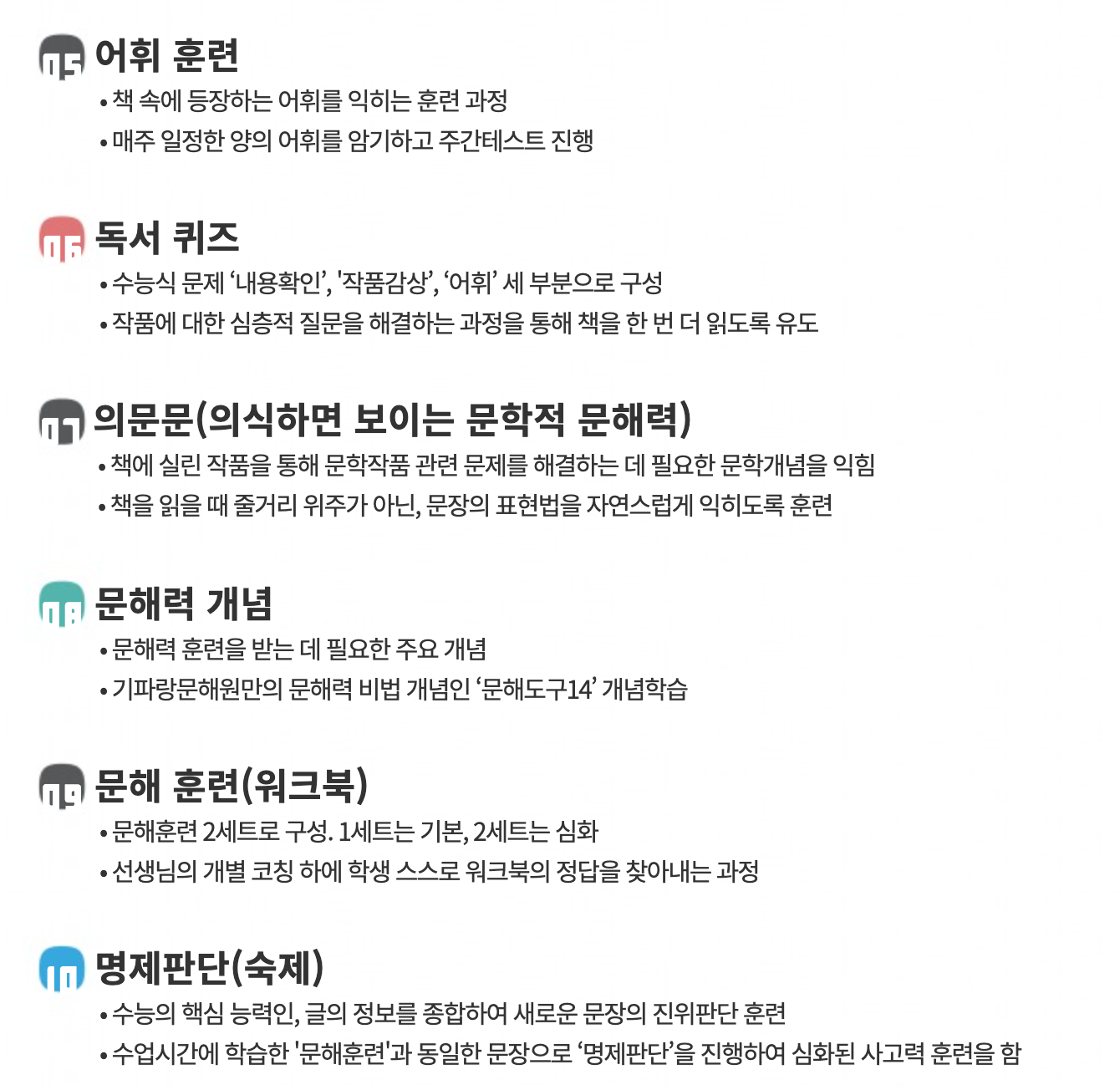 05 어휘 훈련

• 책 속에 등장하는 어휘를 익히는 훈련 과정
• 매주 일정한 양의 어휘를 암기하고 주간테스트 진행

06 독서 퀴즈

• 수능식 문제 '내용확인', '작품감상', '어휘' 세 부분으로 구성
• 작품에 대한 심층적 질문을 해결하는 과정을 통해 책을 한 번 더 읽도록 유도

07 의문문(의식하면 보이는 문학적 문해력)

• 책에 실린 작품을 통해 문학작품 관련 문제를 해결하는 데 필요한 문학개념을 익힘
• 책을 읽을 때 줄거리 위주가 아닌, 문장의 표현법을 자연스럽게 익히도록 훈련

08 문해력 개념

• 문해력 훈련을 받는 데 필요한 주요 개념
• 기파랑문해원만의 문해력 비법 개념인 '문해도구14' 개념학습

09 문해 훈련(워크북)

• 문해훈련 2세트로 구성. 1세트는 기본, 2세트는 심화
• 선생님의 개별 코칭 하에 학생 스스로 워크북의 정답을 찾아내는 과정

10 명제판단(숙제)

• 수능의 핵심 능력인, 글의 정보를 종합하여 새로운 문장의 진위판단 훈련
• 수업시간에 학습한 '문해훈련'과 동일한 문장으로 '명제판단'을 진행하여 심화된 사고력 훈련을 함